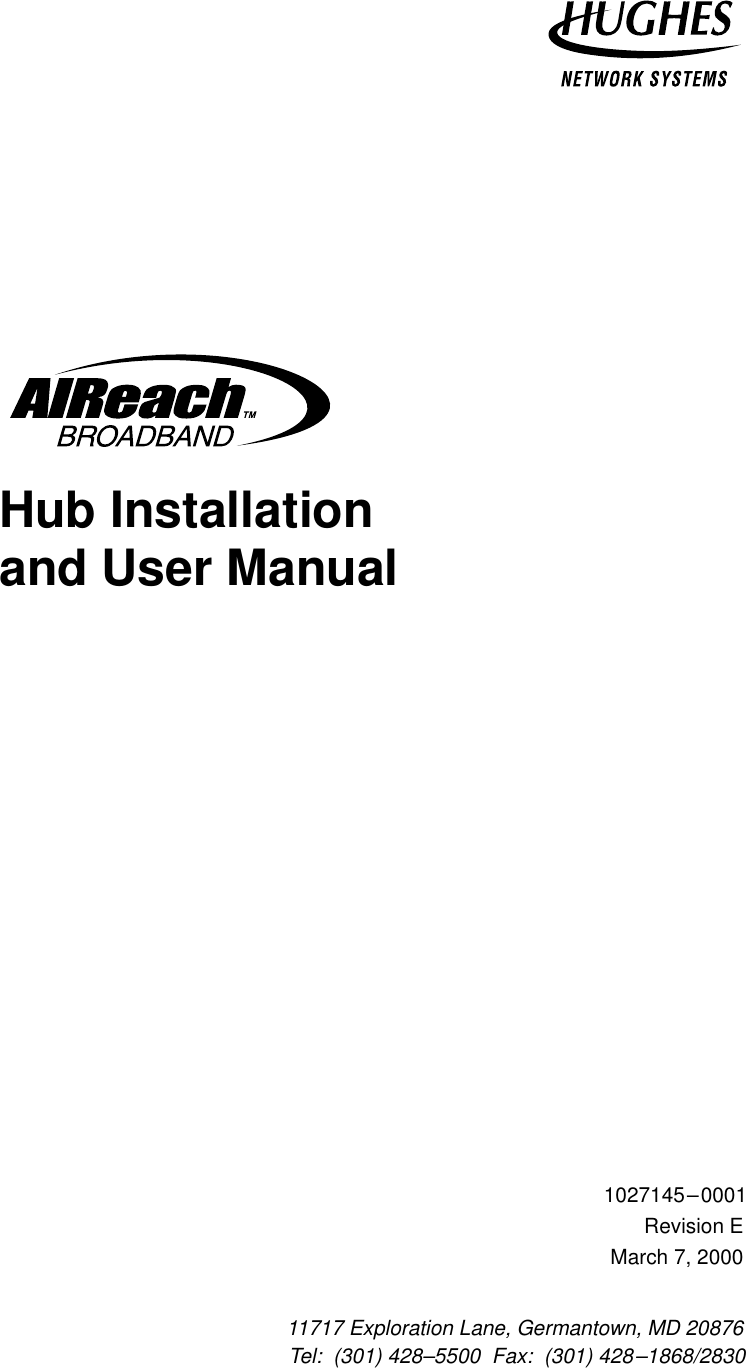 HUGHES
NETWORK SYSTEMS

AIReach™
BROADBAND

Hub Installation
and User Manual

1027145–0001
Revision E
March 7, 2000

11717 Exploration Lane, Germantown, MD 20876
Tel: (301) 428–5500 Fax: (301) 428–1868/2830